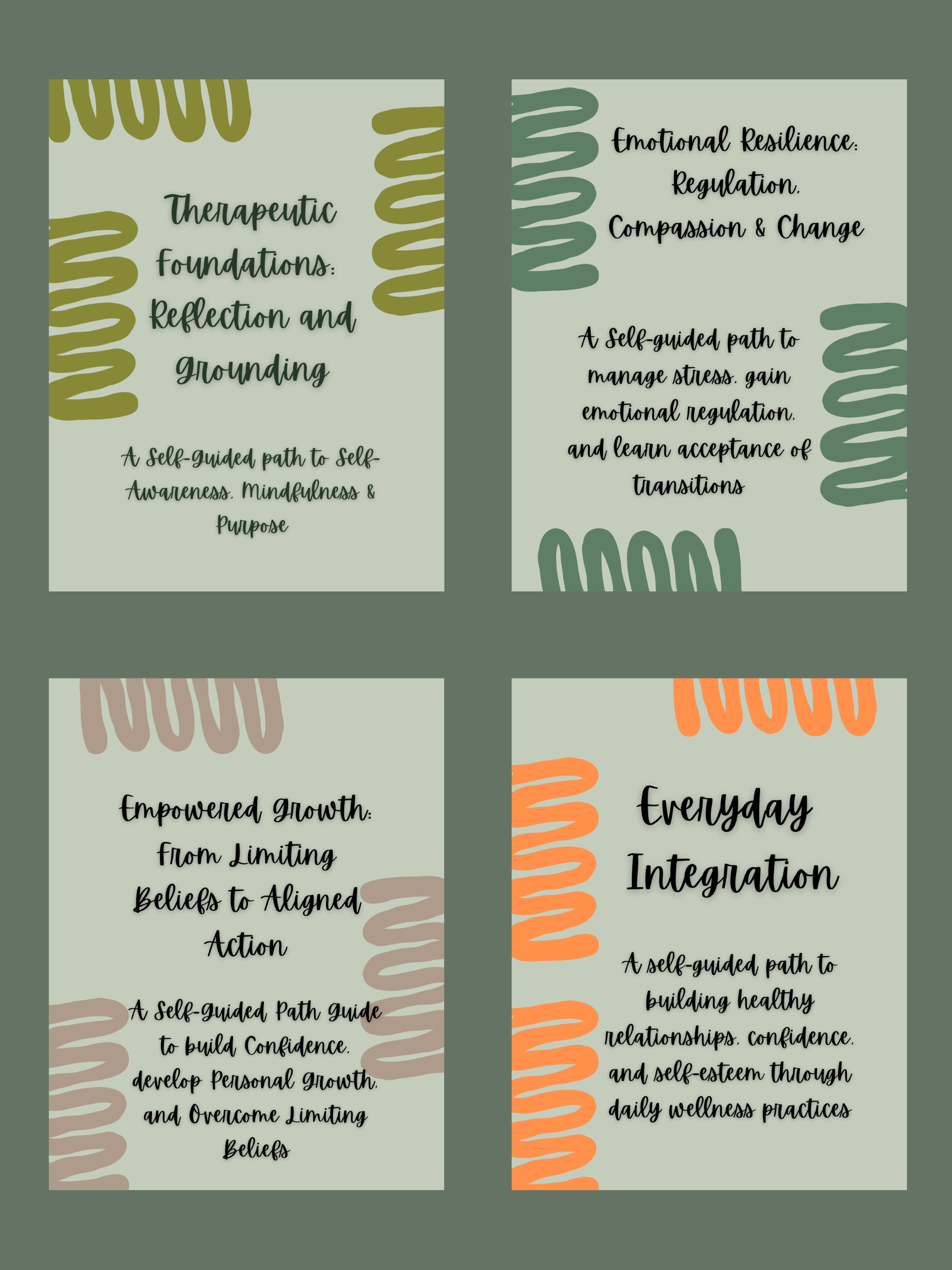 Therapeutic Foundations: Reflection and Grounding

A Self-Guided path to Self-Awareness, Mindfulness & Purpose

Emotional Resilience: Regulation, Compassion & Change

A Self-guided path to manage stress, gain emotional regulation, and learn acceptance of transitions

Empowered Growth: From Limiting Beliefs to Aligned Action

A Self-Guided Path Guide to build Confidence, develop Personal Growth, and Overcome Limiting Beliefs

Everyday Integration

A self-guided path to building healthy relationships, confidence, and self-esteem through daily wellness practices